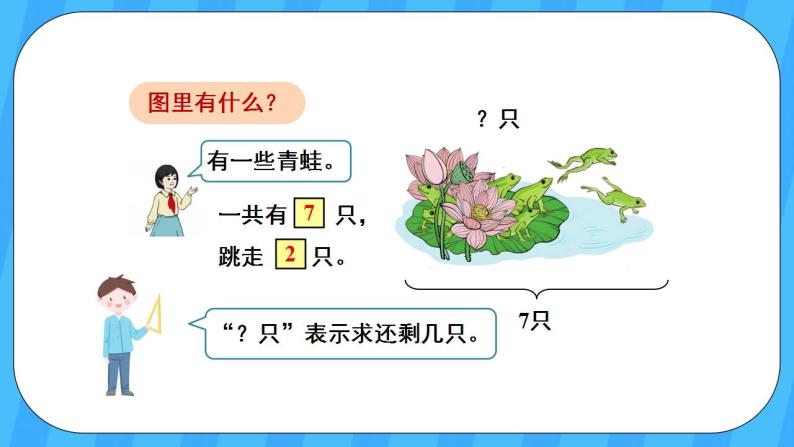 图里有什么？

有一些青蛙。

一共有 7 只，

跳走 2 只。

“？只”表示求还剩几只。

？只

7只